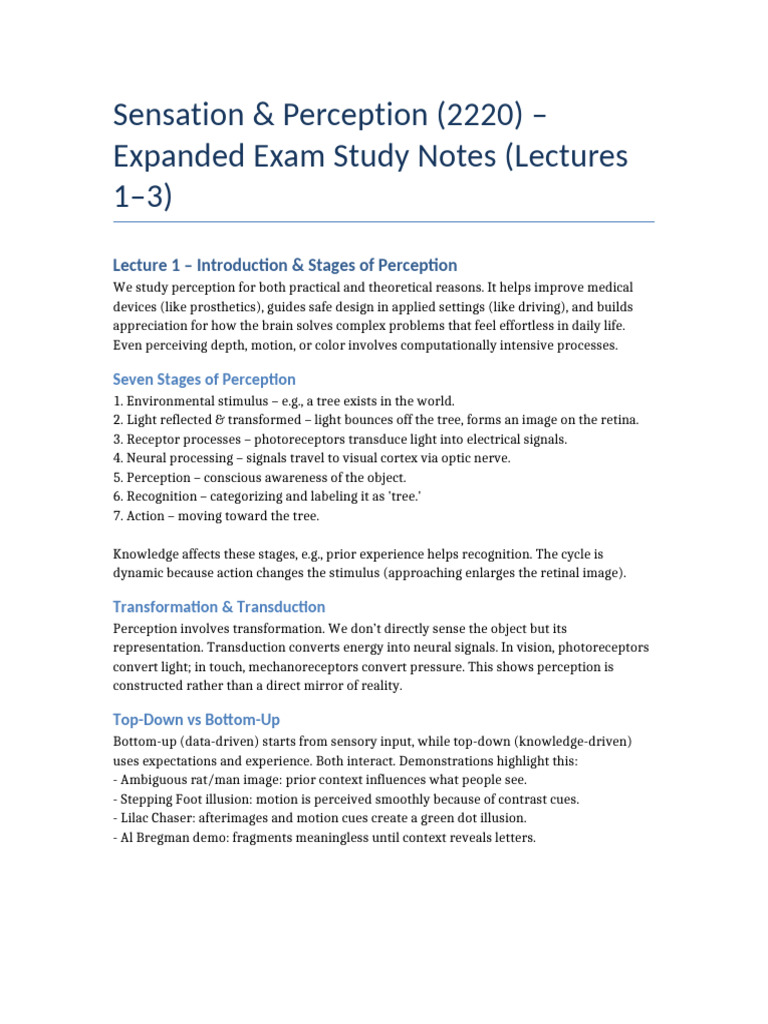 Sensation & Perception (2220) – Expanded Exam Study Notes (Lectures 1–3)

Lecture 1 – Introduction & Stages of Perception

We study perception for both practical and theoretical reasons. It helps improve medical devices (like prosthetics), guides safe design in applied settings (like driving), and builds appreciation for how the brain solves complex problems that feel effortless in daily life. Even perceiving depth, motion, or color involves computationally intensive processes.

Seven Stages of Perception

1. Environmental stimulus – e.g., a tree exists in the world.
2. Light reflected & transformed – light bounces off the tree, forms an image on the retina.
3. Receptor processes – photoreceptors transduce light into electrical signals.
4. Neural processing – signals travel to visual cortex via optic nerve.
5. Perception – conscious awareness of the object.
6. Recognition – categorizing and labeling it as 'tree.'
7. Action – moving toward the tree.

Knowledge affects these stages, e.g., prior experience helps recognition. The cycle is dynamic because action changes the stimulus (approaching enlarges the retinal image).

Transformation & Transduction

Perception involves transformation. We don't directly sense the object but its representation. Transduction converts energy into neural signals. In vision, photoreceptors convert light; in touch, mechanoreceptors convert pressure. This shows perception is constructed rather than a direct mirror of reality.

Top-Down vs Bottom-Up

Bottom-up (data-driven) starts from sensory input, while top-down (knowledge-driven) uses expectations and experience. Both interact. Demonstrations highlight this:
- Ambiguous rat/man image: prior context influences what people see.
- Stepping Foot illusion: motion is perceived smoothly because of contrast cues.
- Lilac Chaser: afterimages and motion cues create a green dot illusion.
- Al Bregman demo: fragments meaningless until context reveals letters.